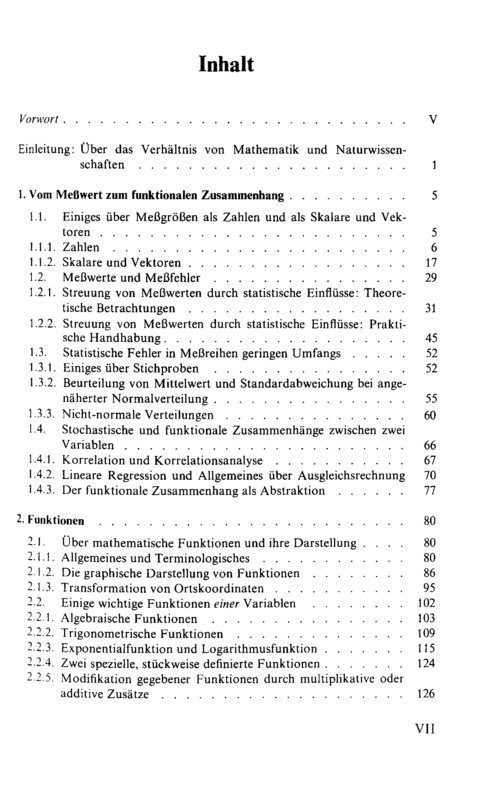 Inhalt

Vorwort V

Einleitung: Über das Verhältnis von Mathematik und Naturwissenschaften 1

1. Vom Meßwert zum funktionalen Zusammenhang 5

1.1. Einiges über Meßgrößen als Zahlen und als Skalare und Vektoren 5
1.1.1. Zahlen 6
1.1.2. Skalare und Vektoren 17
1.2. Meßwerte und Meßfehler 29
1.2.1. Streuung von Meßwerten durch statistische Einflüsse: Theoretische Betrachtungen 31
1.2.2. Streuung von Meßwerten durch statistische Einflüsse: Praktische Handhabung 45
1.3. Statistische Fehler in Meßreihen geringen Umfangs 52
1.3.1. Einiges über Stichproben 52
1.3.2. Beurteilung von Mittelwert und Standardabweichung bei angenäherter Normalverteilung 55
1.3.3. Nicht-normale Verteilungen 60
1.4. Stochastische und funktionale Zusammenhänge zwischen zwei Variablen 66
1.4.1. Korrelation und Korrelationsanalyse 67
1.4.2. Lineare Regression und Allgemeines über Ausgleichsrechnung 70
1.4.3. Der funktionale Zusammenhang als Abstraktion 77

2. Funktionen 80

2.1. Über mathematische Funktionen und ihre Darstellung 80
2.1.1. Allgemeines und Terminologisches 80
2.1.2. Die graphische Darstellung von Funktionen 86
2.1.3. Transformation von Ortskoordinaten 95
2.2. Einige wichtige Funktionen einer Variablen 102
2.2.1. Algebraische Funktionen 103
2.2.2. Trigonometrische Funktionen 109
2.2.3. Exponentialfunktion und Logarithmusfunktion 115
2.2.4. Zwei spezielle, stückweise definierte Funktionen 124
2.2.5. Modifikation gegebener Funktionen durch multiplikative oder additive Zusätze 126

VII